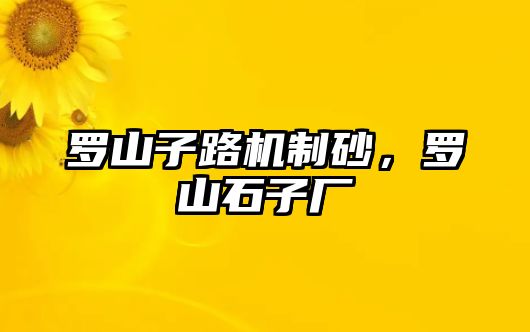 罗山子路机制砂，罗山石子厂